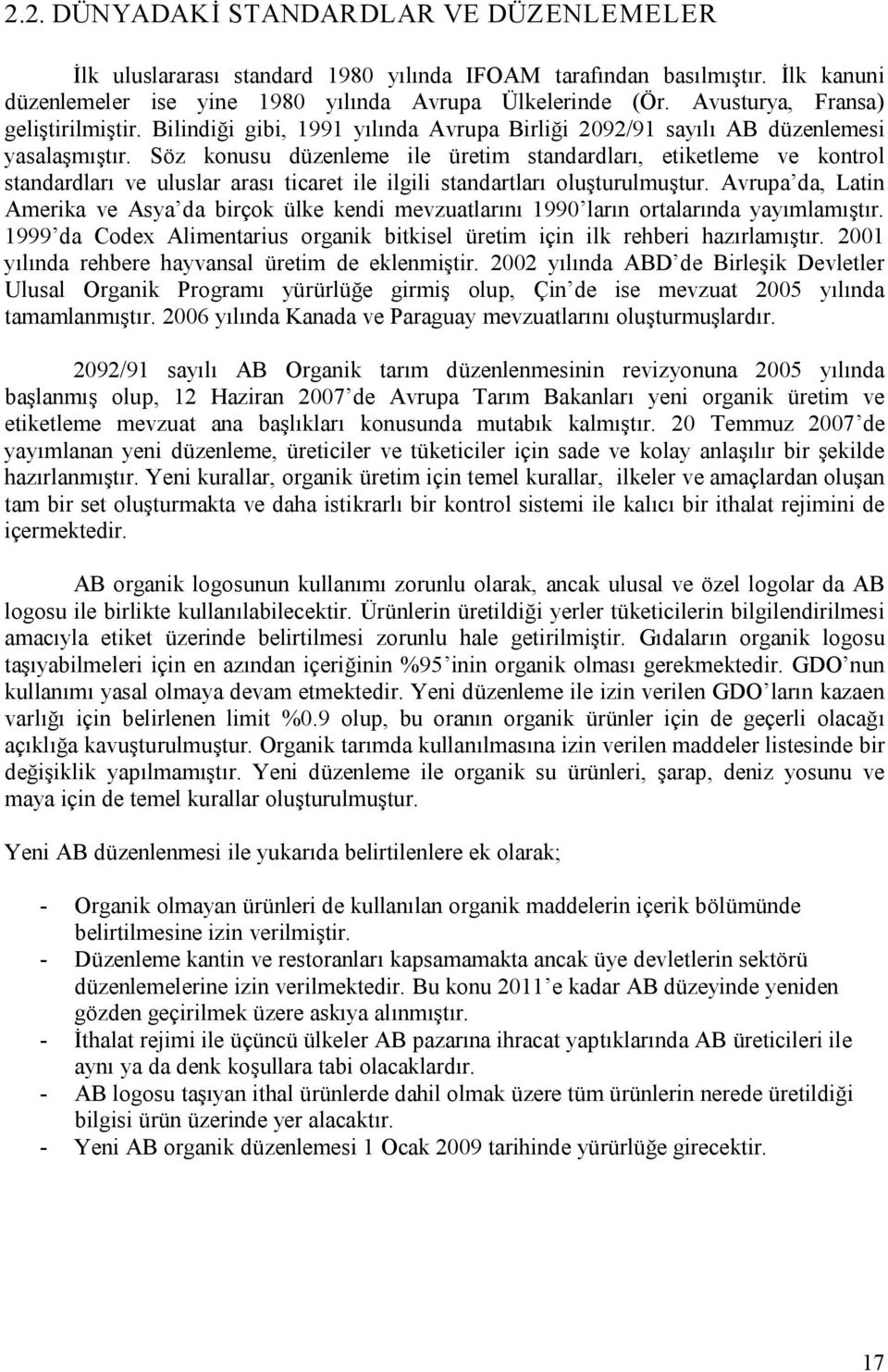 2.2. DÜNYADAKİ STANDARDLAR VE DÜZENLEMELER

İlk uluslararası standard 1980 yılında IFOAM tarafından basılmıştır. İlk kanuni düzenlemeler ise yine 1980 yılında Avrupa Ülkelerinde (Ör. Avusturya, Fransa) geliştirilmiştir. Bilindiği gibi, 1991 yılında Avrupa Birliği 2092/91 sayılı AB düzenlemesi yasalaşmıştır. Söz konusu düzenleme ile üretim standardları, etiketleme ve kontrol standardları ve uluslar arası ticaret ile ilgili standartları oluşturulmuştur. Avrupa'da, Latin Amerika ve Asya'da birçok ülke kendi mevzuatlarını 1990'ların ortalarında yayımlamıştır. 1999'da Codex Alimentarius organik bitkisel üretim için ilk rehberi hazırlamıştır. 2001 yılında rehbere hayvansal üretim de eklenmiştir. 2002 yılında ABD'de Birleşik Devletler Ulusal Organik Programı yürürlüğe girmiş olup, Çin'de ise mevzuat 2005 yılında tamamlanmıştır. 2006 yılında Kanada ve Paraguay mevzuatlarını oluşturmuşlardır.

2092/91 sayılı AB Organik tarım düzenlenmesinin revizyonuna 2005 yılında başlanmış olup, 12 Haziran 2007'de Avrupa Tarım Bakanları yeni organik üretim ve etiketleme mevzuat ana başlıkları konusunda mutabık kalmıştır. 20 Temmuz 2007'de yayımlanan yeni düzenleme, üreticiler ve tüketiciler için sade ve kolay anlaşılır bir şekilde hazırlanmıştır. Yeni kurallar, organik üretim için temel kurallar, ilkeler ve amaçlardan oluşan tam bir set oluşturmakta ve daha istikrarlı bir kontrol sistemi ile kalıcı bir ithalat rejimini de içermektedir.

AB organik logosunun kullanımı zorunlu olarak, ancak ulusal ve özel logolar da AB logosu ile birlikte kullanılabilecektir. Ürünlerin üretildiği yerler tüketicilerin bilgilendirilmesi amacıyla etiket üzerinde belirtilmesi zorunlu hale getirilmiştir. Gıdaların organik logosu taşıyabilmeleri için en azından içeriğinin %95'inin organik olması gerekmektedir. GDO'nun kullanımı yasal olmaya devam etmektedir. Yeni düzenleme ile izin verilen GDO'ların kazaen varlığı için belirlenen limit %0.9 olup, bu oranın organik ürünler için de geçerli olacağı açıklığa kavuşturulmuştur. Organik tarımda kullanılmasına izin verilen maddeler listesinde bir değişiklik yapılmamıştır. Yeni düzenleme ile organik su ürünleri, şarap, deniz yosunu ve maya için de temel kurallar oluşturulmuştur.

Yeni AB düzenlenmesi ile yukarıda belirtilenlere ek olarak;

- Organik olmayan ürünleri de kullanılan organik maddelerin içerik bölümünde belirtilmesine izin verilmiştir.
- Düzenleme kantin ve restoranları kapsamamakta ancak üye devletlerin sektörü düzenlemelerine izin verilmektedir. Bu konu 2011'e kadar AB düzeyinde yeniden gözden geçirilmek üzere askıya alınmıştır.
- İthalat rejimi ile üçüncü ülkeler AB pazarına ihracat yaptıklarında AB üreticileri ile aynı ya da denk koşullara tabi olacaklardır.
- AB logosu taşıyan ithal ürünlerde dahil olmak üzere tüm ürünlerin nerede üretildiği bilgisi ürün üzerinde yer alacaktır.
- Yeni AB organik düzenlemesi 1 Ocak 2009 tarihinde yürürlüğe girecektir.

17